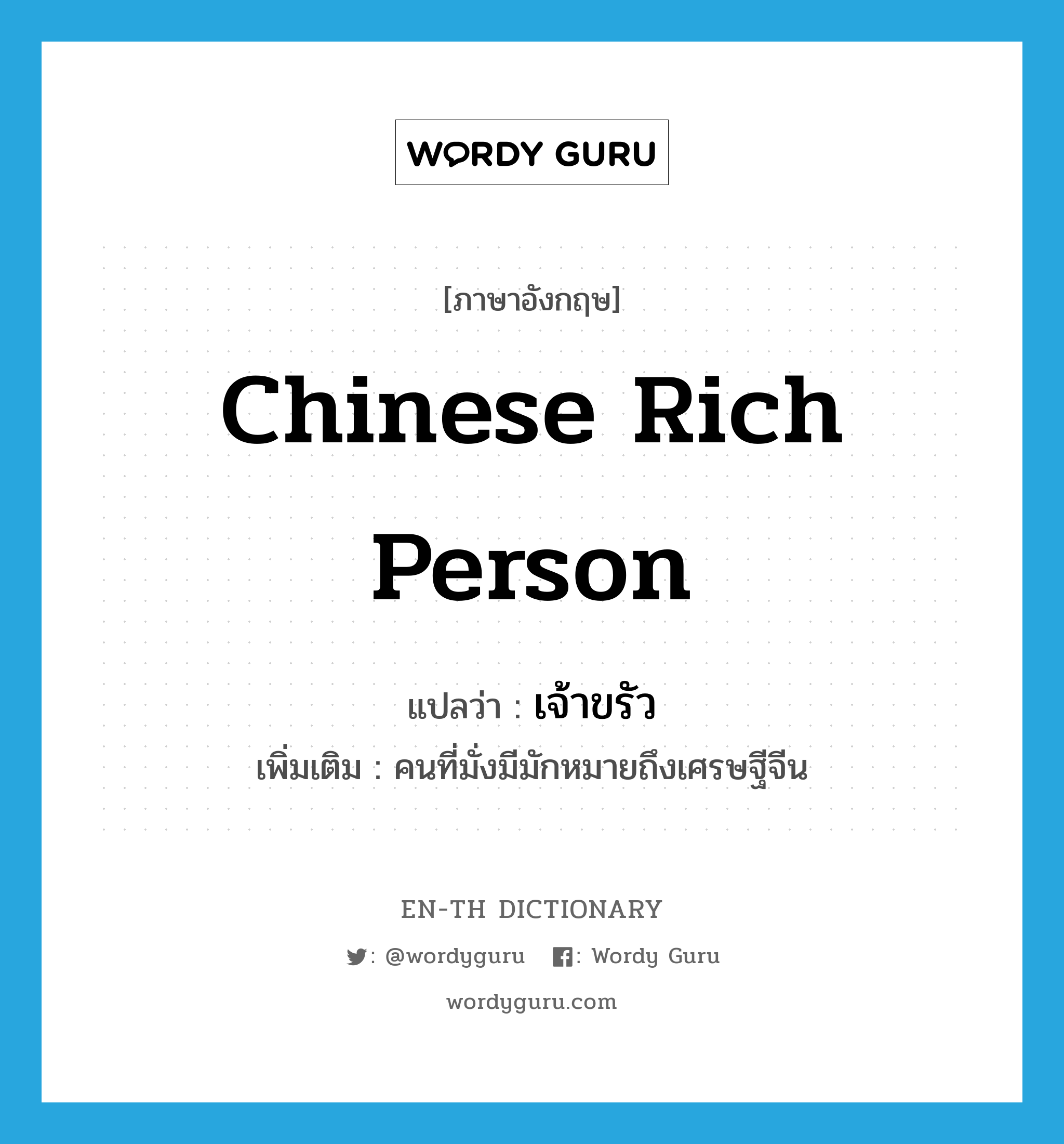 WORDY GURU

[ภาษาอังกฤษ]

Chinese Rich Person

แปลว่า : เจ้าขรัว

เพิ่มเติม : คนที่มั่งมีมักหมายถึงเศรษฐีจีน

EN-TH DICTIONARY

: @wordyguru : Wordy Guru

wordyguru.com